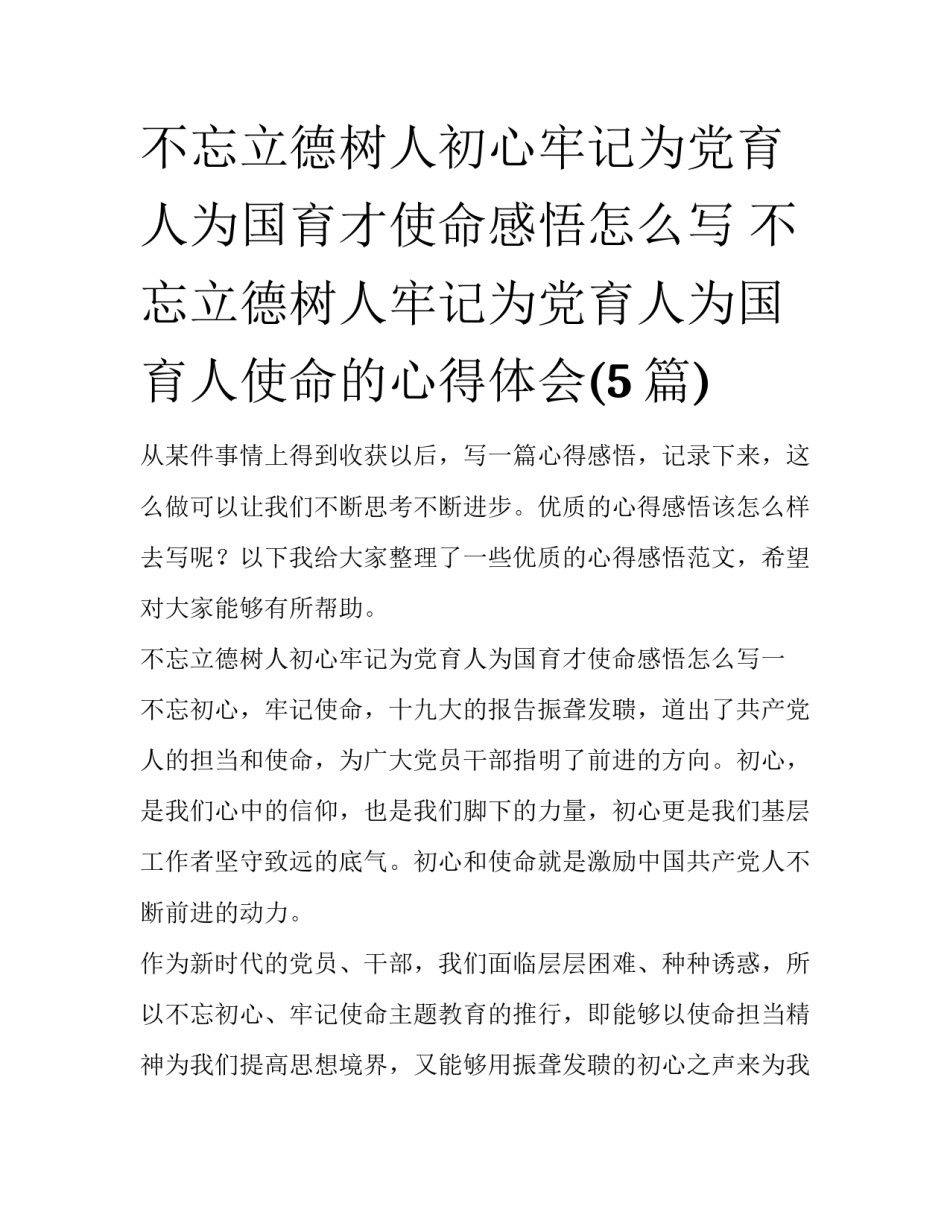 不忘立德树人初心牢记为党育人为国育才使命感悟怎么写 不忘立德树人牢记为党育人为国育人使命的心得体会(5 篇)

从某件事情上得到收获以后，写一篇心得感悟，记录下来，这么做可以让我们不断思考不断进步。优质的心得感悟该怎么样去写呢？以下我给大家整理了一些优质的心得感悟范文，希望对大家能够有所帮助。

不忘立德树人初心牢记为党育人为国育才使命感悟怎么写一

不忘初心，牢记使命，十九大的报告振聋发聩，道出了共产党人的担当和使命，为广大党员干部指明了前进的方向。初心，是我们心中的信仰，也是我们脚下的力量，初心更是我们基层工作者坚守致远的底气。初心和使命就是激励中国共产党人不断前进的动力。

作为新时代的党员、干部，我们面临层层困难、种种诱惑，所以不忘初心、牢记使命主题教育的推行，即能够以使命担当精神为我们提高思想境界，又能够用振聋发聩的初心之声来为我